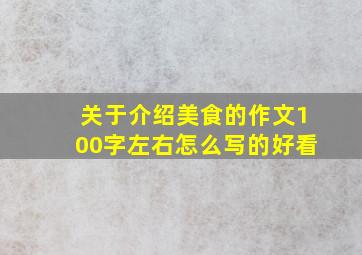 关于介绍美食的作文100字左右怎么写的好看